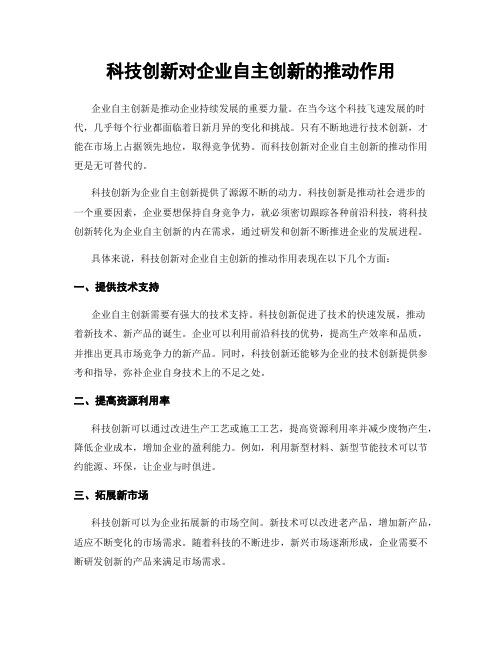 科技创新对企业自主创新的推动作用

企业自主创新是推动企业持续发展的重要力量。在当今这个科技飞速发展的时代，几乎每个行业都面临着日新月异的变化和挑战。只有不断地进行技术创新，才能在市场上占据领先地位，取得竞争优势。而科技创新对企业自主创新的推动作用更是无可替代的。

科技创新为企业自主创新提供了源源不断的动力。科技创新是推动社会进步的一个重要因素，企业要想保持自身竞争力，就必须密切跟踪各种前沿科技，将科技创新转化为企业自主创新的内在需求，通过研发和创新不断推进企业的发展进程。

具体来说，科技创新对企业自主创新的推动作用表现在以下几个方面：

一、提供技术支持

企业自主创新需要有强大的技术支持。科技创新促进了技术的快速发展，推动着新技术、新产品的诞生。企业可以利用前沿科技的优势，提高生产效率和品质，并推出更具市场竞争力的新产品。同时，科技创新还能够为企业的技术创新提供参考和指导，弥补企业自身技术上的不足之处。

二、提高资源利用率

科技创新可以通过改进生产工艺或施工工艺，提高资源利用率并减少废物产生，降低企业成本，增加企业的盈利能力。例如，利用新型材料、新型节能技术可以节约能源、环保，让企业与时俱进。

三、拓展新市场

科技创新可以为企业拓展新的市场空间。新技术可以改进老产品，增加新产品，适应不断变化的市场需求。随着科技的不断进步，新兴市场逐渐形成，企业需要不断研发创新的产品来满足市场需求。